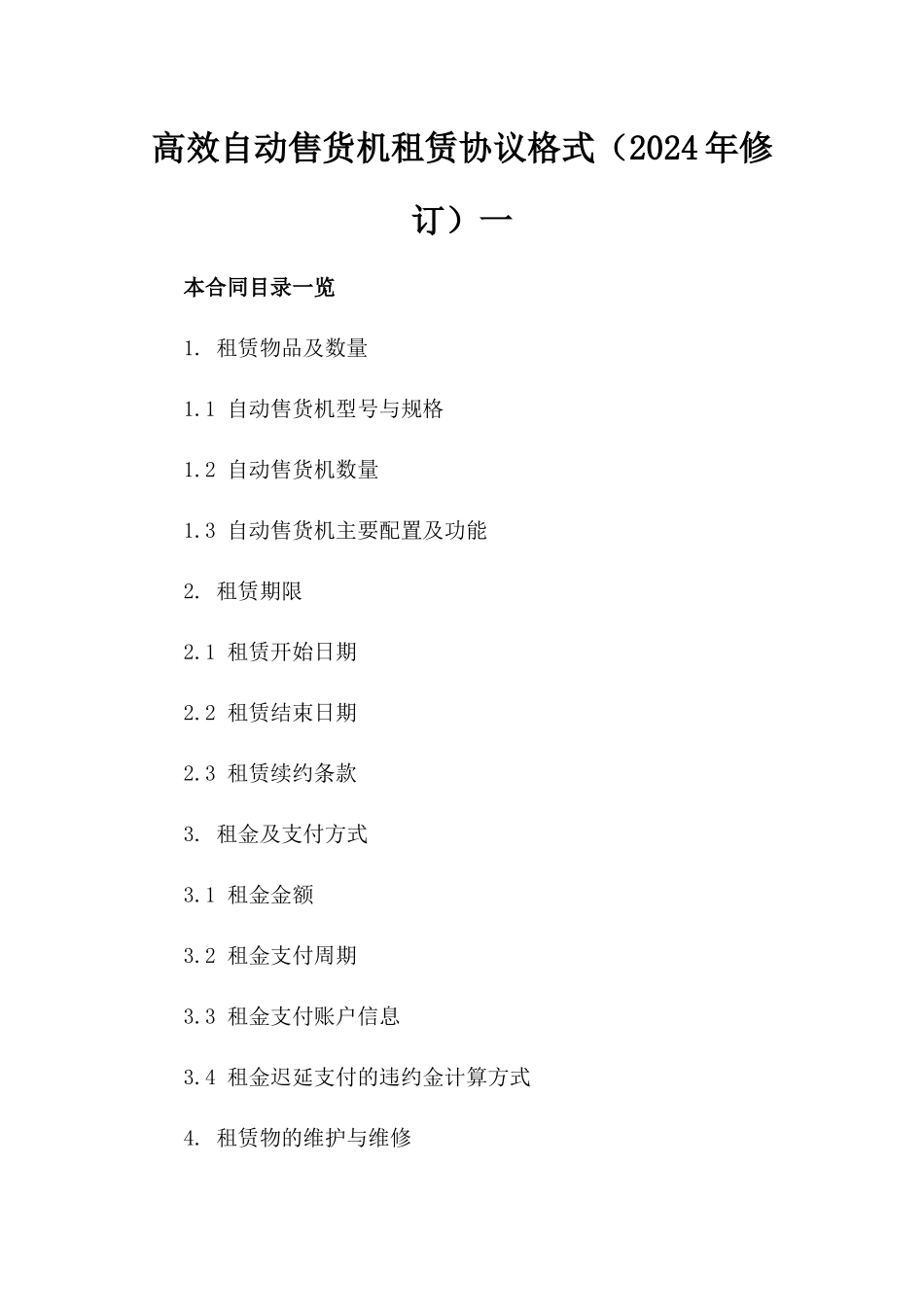 高效自动售货机租赁协议格式（2024年修订）一

本合同目录一览

1. 租赁物品及数量

1.1 自动售货机型号与规格

1.2 自动售货机数量

1.3 自动售货机主要配置及功能

2. 租赁期限

2.1 租赁开始日期

2.2 租赁结束日期

2.3 租赁续约条款

3. 租金及支付方式

3.1 租金金额

3.2 租金支付周期

3.3 租金支付账户信息

3.4 租金迟延支付的违约金计算方式

4. 租赁物的维护与维修